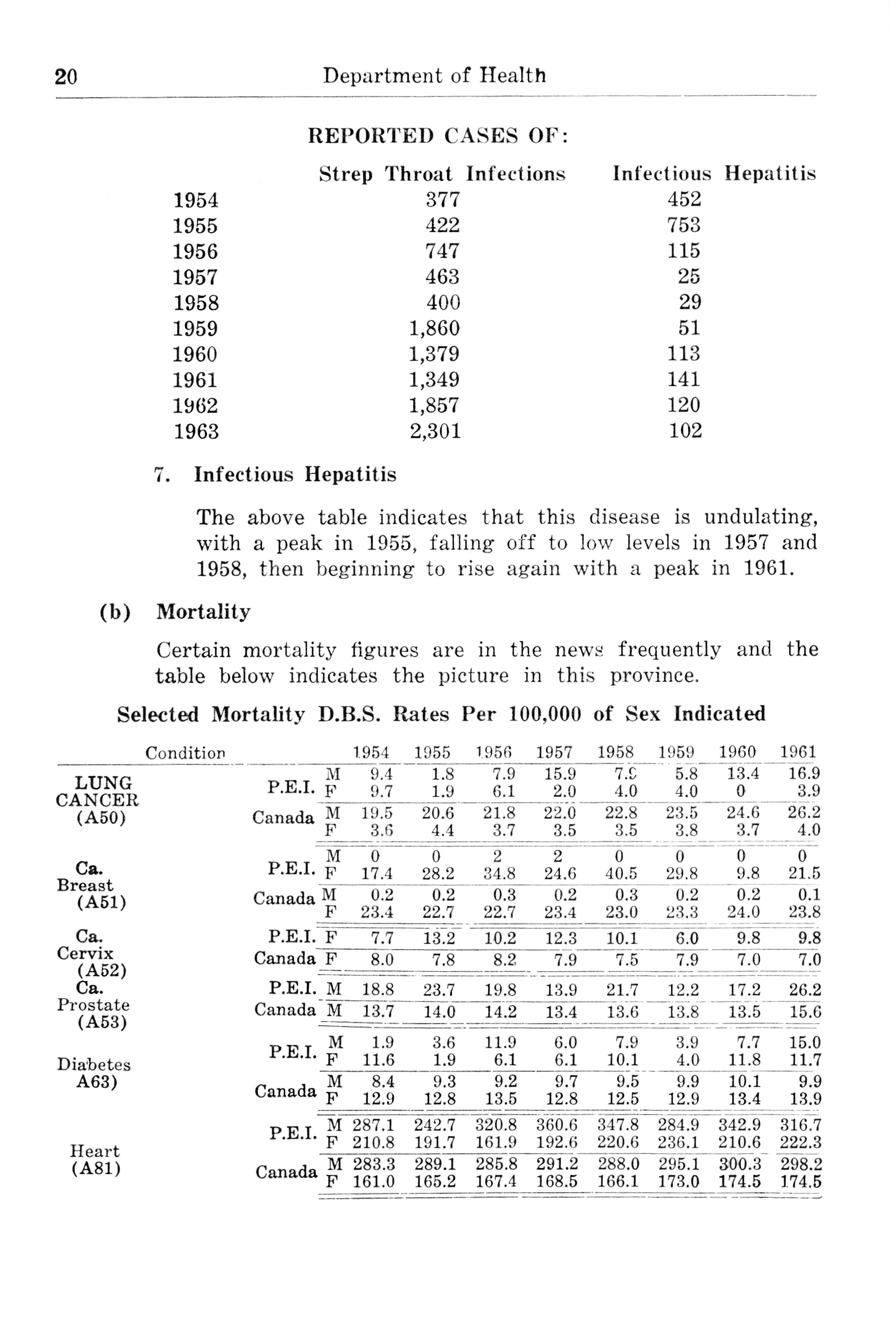 20 Department of Health

REPORTED CASES OF:

| | Strep Throat Infections | Infectious Hepatitis |
|---|---|---|
| 1954 | 377 | 452 |
| 1955 | 422 | 753 |
| 1956 | 747 | 115 |
| 1957 | 463 | 25 |
| 1958 | 400 | 29 |
| 1959 | 1,860 | 51 |
| 1960 | 1,379 | 113 |
| 1961 | 1,349 | 141 |
| 1962 | 1,857 | 120 |
| 1963 | 2,301 | 102 |

7. Infectious Hepatitis

The above table indicates that this disease is undulating, with a peak in 1955, falling off to low levels in 1957 and 1958, then beginning to rise again with a peak in 1961.

(b) Mortality

Certain mortality figures are in the news frequently and the table below indicates the picture in this province.

Selected Mortality D.B.S. Rates Per 100,000 of Sex Indicated

| Condition | | | 1954 | 1955 | 1956 | 1957 | 1958 | 1959 | 1960 | 1961 |
|---|---|---|---|---|---|---|---|---|---|---|
| LUNG CANCER (A50) | P.E.I. | M | 9.4 | 1.8 | 7.9 | 15.9 | 7.9 | 5.8 | 13.4 | 16.9 |
| | | F | 9.7 | 1.9 | 6.1 | 2.0 | 4.0 | 4.0 | 0 | 3.9 |
| | Canada | M | 19.5 | 20.6 | 21.8 | 22.0 | 22.8 | 23.5 | 24.6 | 26.2 |
| | | F | 3.6 | 4.4 | 3.7 | 3.5 | 3.5 | 3.8 | 3.7 | 4.0 |
| Ca. Breast (A51) | P.E.I. | M | 0 | 0 | 2 | 2 | 0 | 0 | 0 | 0 |
| | | F | 17.4 | 28.2 | 34.8 | 24.6 | 40.5 | 29.8 | 9.8 | 21.5 |
| | Canada | M | 0.2 | 0.2 | 0.3 | 0.2 | 0.3 | 0.2 | 0.2 | 0.1 |
| | | F | 23.4 | 22.7 | 22.7 | 23.4 | 23.0 | 23.3 | 24.0 | 23.8 |
| Ca. Cervix (A52) | P.E.I. | F | 7.7 | 13.2 | 10.2 | 12.3 | 10.1 | 6.0 | 9.8 | 9.8 |
| | Canada | F | 8.0 | 7.8 | 8.2 | 7.9 | 7.5 | 7.9 | 7.0 | 7.0 |
| Ca. Prostate (A53) | P.E.I. | M | 18.8 | 23.7 | 19.8 | 13.9 | 21.7 | 12.2 | 17.2 | 26.2 |
| | Canada | M | 13.7 | 14.0 | 14.2 | 13.4 | 13.6 | 13.8 | 13.5 | 15.6 |
| Diabetes A63) | P.E.I. | M | 1.9 | 3.6 | 11.9 | 6.0 | 7.9 | 3.9 | 7.7 | 15.0 |
| | | F | 11.6 | 1.9 | 6.1 | 6.1 | 10.1 | 4.0 | 11.8 | 11.7 |
| | Canada | M | 8.4 | 9.3 | 9.2 | 9.7 | 9.5 | 9.9 | 10.1 | 9.9 |
| | | F | 12.9 | 12.8 | 13.5 | 12.8 | 12.5 | 12.9 | 13.4 | 13.9 |
| Heart (A81) | P.E.I. | M | 287.1 | 242.7 | 320.8 | 360.6 | 347.8 | 284.9 | 342.9 | 316.7 |
| | | F | 210.8 | 191.7 | 161.9 | 192.6 | 220.6 | 236.1 | 210.6 | 222.3 |
| | Canada | M | 283.3 | 289.1 | 285.8 | 291.2 | 288.0 | 295.1 | 300.3 | 298.2 |
| | | F | 161.0 | 165.2 | 167.4 | 168.5 | 166.1 | 173.0 | 174.5 | 174.5 |